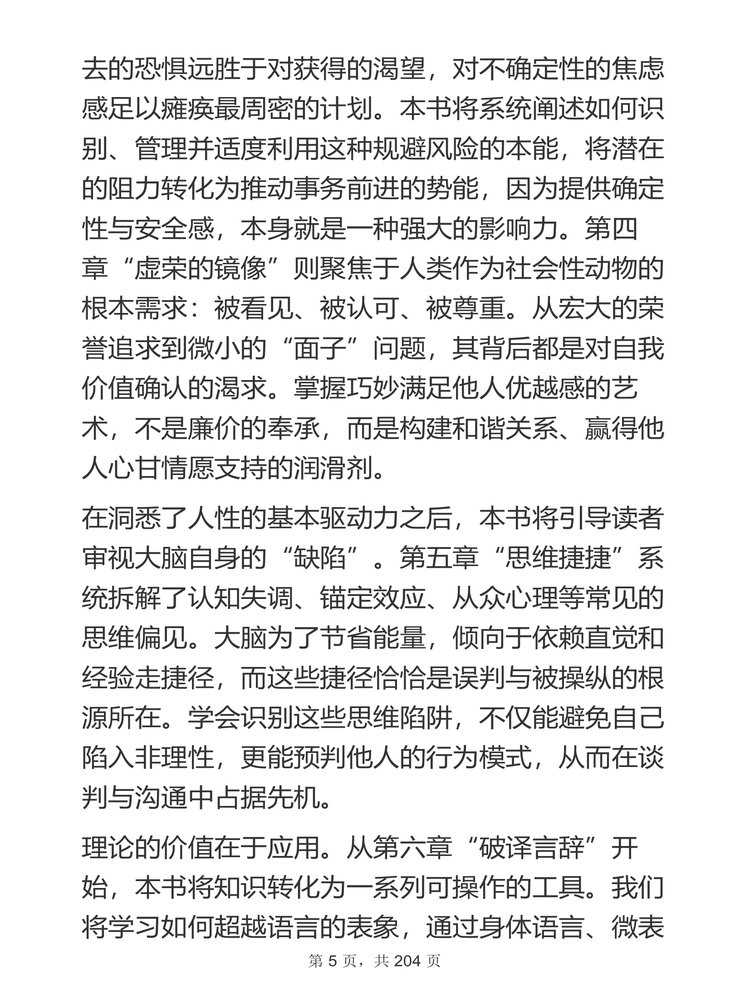 去的恐惧远胜于对获得的渴望，对不确定性的焦虑感足以瘫痪最周密的计划。本书将系统阐述如何识别、管理并适度利用这种规避风险的本能，将潜在的阻力转化为推动事务前进的势能，因为提供确定性与安全感，本身就是一种强大的影响力。第四章“虚荣的镜像”则聚焦于人类作为社会性动物的根本需求：被看见、被认可、被尊重。从宏大的荣誉追求到微小的“面子”问题，其背后都是对自我价值确认的渴求。掌握巧妙满足他人优越感的艺术，不是廉价的奉承，而是构建和谐关系、赢得他人心甘情愿支持的润滑剂。

在洞悉了人性的基本驱动力之后，本书将引导读者审视大脑自身的“缺陷”。第五章“思维捷捷”系统拆解了认知失调、锚定效应、从众心理等常见的思维偏见。大脑为了节省能量，倾向于依赖直觉和经验走捷径，而这些捷径恰恰是误判与被操纵的根源所在。学会识别这些思维陷阱，不仅能避免自己陷入非理性，更能预判他人的行为模式，从而在谈判与沟通中占据先机。

理论的价值在于应用。从第六章“破译言辞”开始，本书将知识转化为一系列可操作的工具。我们将学习如何超越语言的表象，通过身体语言、微表

第 5 页，共 204 页